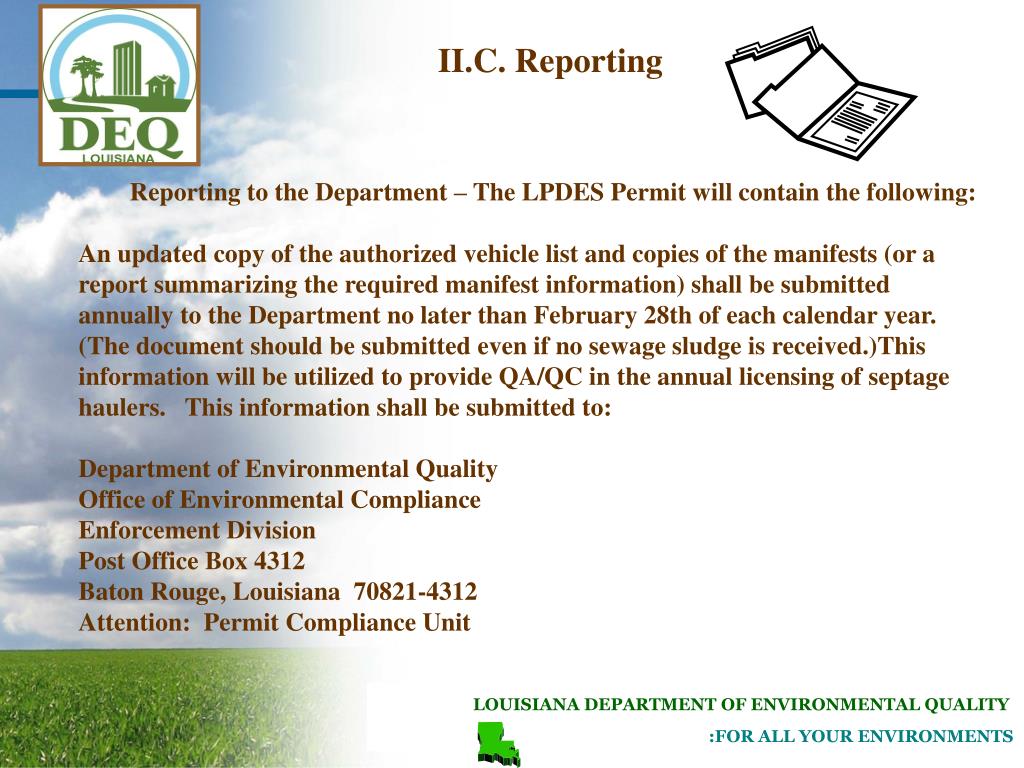 DEQ
LOUISIANA

II.C. Reporting

Reporting to the Department – The LPDES Permit will contain the following:

An updated copy of the authorized vehicle list and copies of the manifests (or a report summarizing the required manifest information) shall be submitted annually to the Department no later than February 28th of each calendar year. (The document should be submitted even if no sewage sludge is received.)This information will be utilized to provide QA/QC in the annual licensing of septage haulers. This information shall be submitted to:

Department of Environmental Quality
Office of Environmental Compliance
Enforcement Division
Post Office Box 4312
Baton Rouge, Louisiana 70821-4312
Attention: Permit Compliance Unit

LOUISIANA DEPARTMENT OF ENVIRONMENTAL QUALITY
:FOR ALL YOUR ENVIRONMENTS